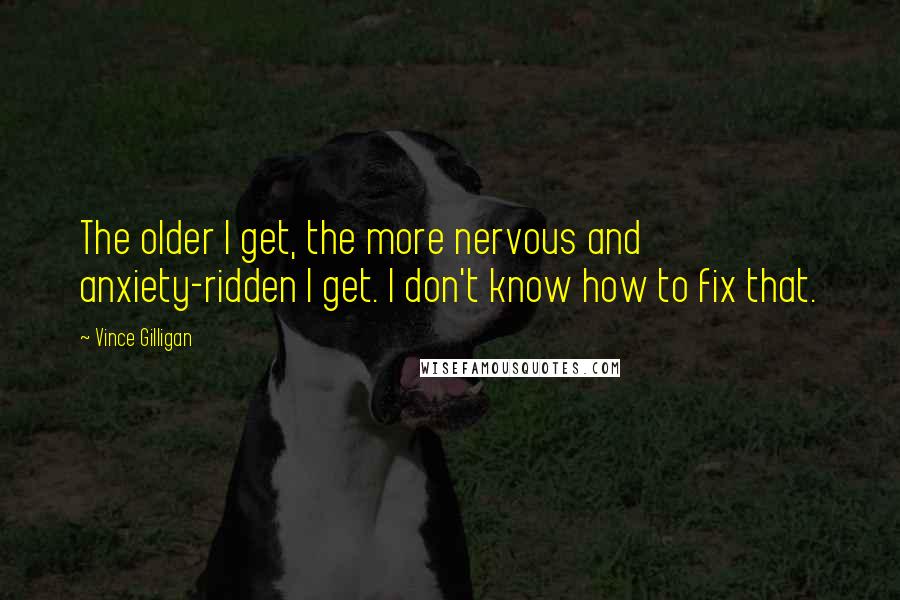 The older I get, the more nervous and anxiety-ridden I get. I don't know how to fix that.

~ Vince Gilligan

WISEFAMOUSQUOTES.COM